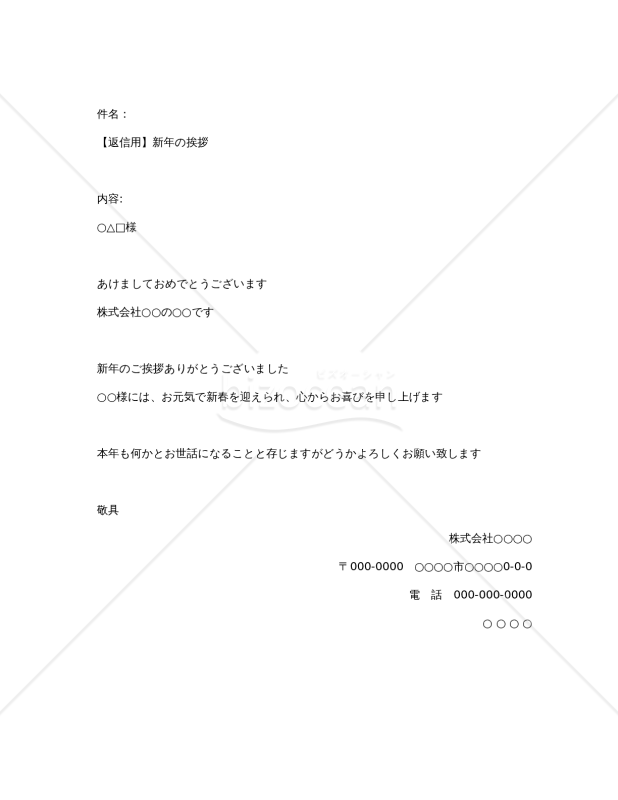 件名：

【返信用】新年の挨拶

内容:

○△□様

あけましておめでとうございます

株式会社○○の○○です

新年のご挨拶ありがとうございました

○○様には、お元気で新春を迎えられ、心からお喜びを申し上げます

本年も何かとお世話になることと存じますがどうかよろしくお願い致します

敬具

株式会社○○○○

〒000-0000　○○○○市○○○○0-0-0

電　話　000-000-0000

○○○○

ビズオーシャン
bizocean